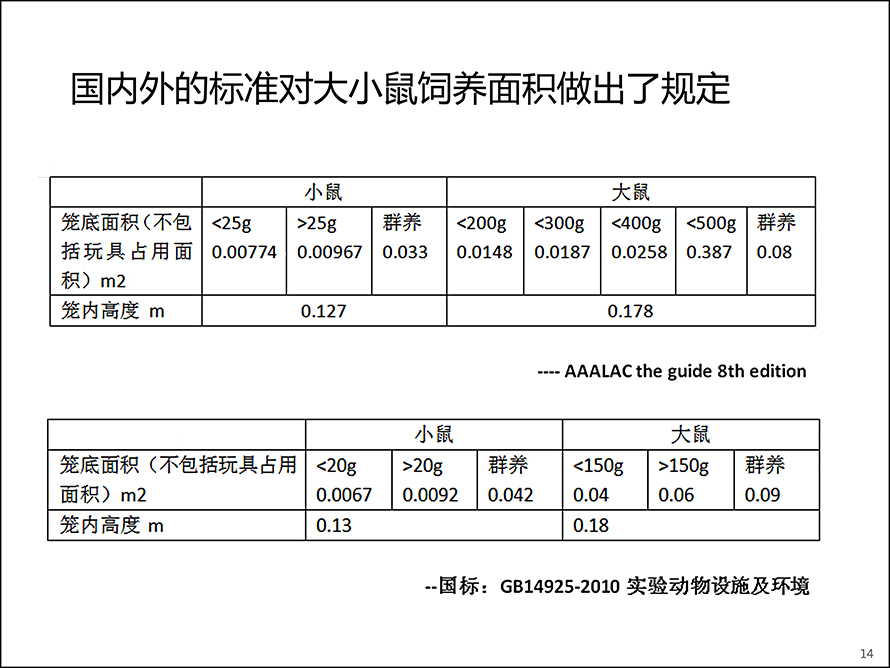 国内外的标准对大小鼠饲养面积做出了规定

| | 小鼠 | | | 大鼠 | | | | |
|---|---|---|---|---|---|---|---|---|
| 笼底面积（不包括玩具占用面积）m2 | <25g 0.00774 | >25g 0.00967 | 群养 0.033 | <200g 0.0148 | <300g 0.0187 | <400g 0.0258 | <500g 0.387 | 群养 0.08 |
| 笼内高度 m | 0.127 | | | 0.178 | | | | |

---- AAALAC the guide 8th edition

| | 小鼠 | | | 大鼠 | | |
|---|---|---|---|---|---|---|
| 笼底面积（不包括玩具占用面积）m2 | <20g 0.0067 | >20g 0.0092 | 群养 0.042 | <150g 0.04 | >150g 0.06 | 群养 0.09 |
| 笼内高度 m | 0.13 | | | 0.18 | | |

--国标：GB14925-2010 实验动物设施及环境

14